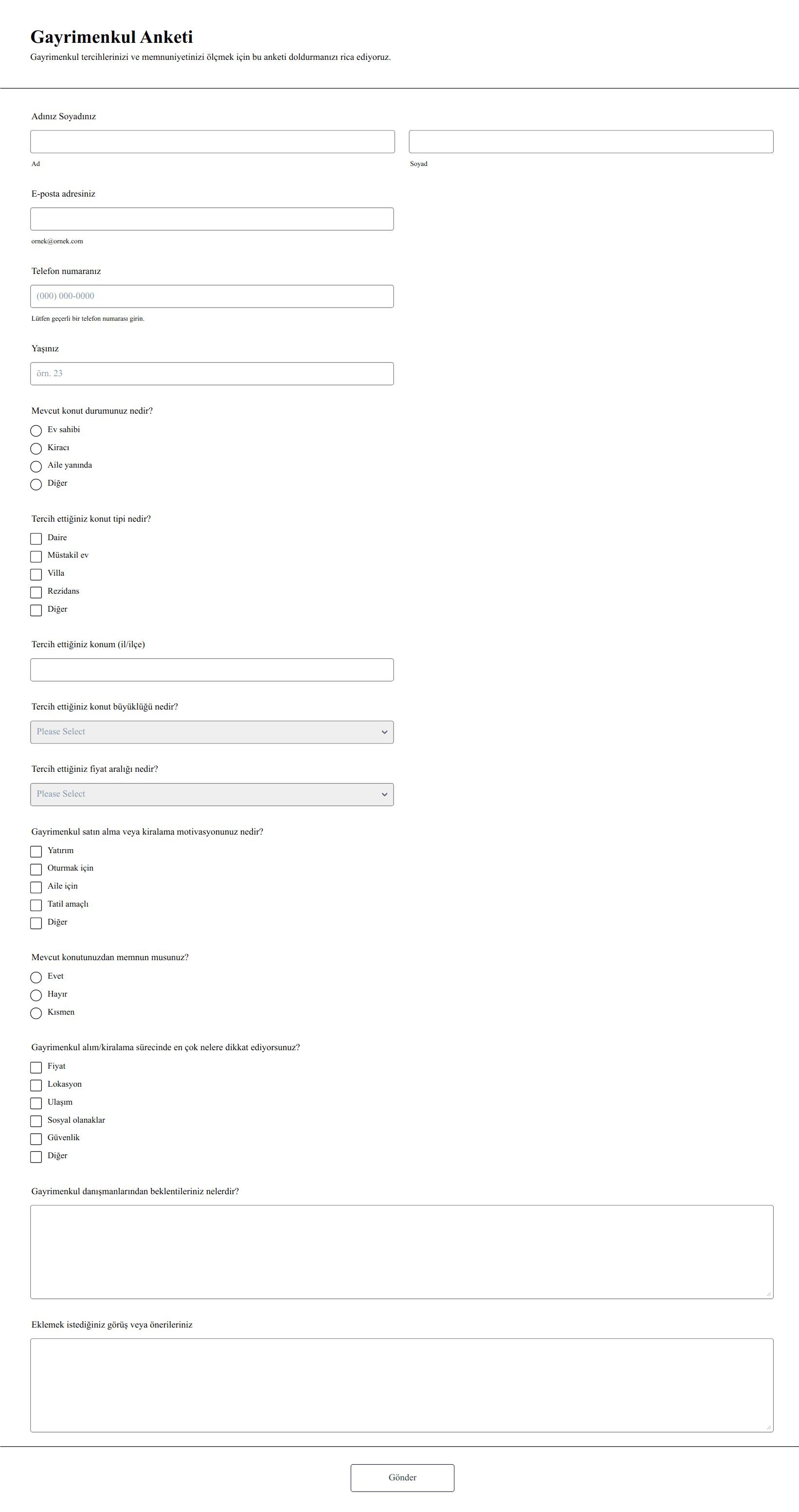 Gayrimenkul Anketi

Gayrimenkul tercihlerinizi ve memnuniyetinizi ölçmek için bu anketi doldurmanızı rica ediyoruz.

Adınız Soyadınız

Ad

Soyad

E-posta adresiniz

ornek@ornek.com

Telefon numaranız

(000) 000-0000

Lütfen geçerli bir telefon numarası girin.

Yaşınız

örn. 23

Mevcut konut durumunuz nedir?

Ev sahibi
Kiracı
Aile yanında
Diğer

Tercih ettiğiniz konut tipi nedir?

Daire
Müstakil ev
Villa
Rezidans
Diğer

Tercih ettiğiniz konum (il/ilçe)

Tercih ettiğiniz konut büyüklüğü nedir?

Please Select

Tercih ettiğiniz fiyat aralığı nedir?

Please Select

Gayrimenkul satın alma veya kiralama motivasyonunuz nedir?

Yatırım
Oturmak için
Aile için
Tatil amaçlı
Diğer

Mevcut konutunuzdan memnun musunuz?

Evet
Hayır
Kısmen

Gayrimenkul alım/kiralama sürecinde en çok nelere dikkat ediyorsunuz?

Fiyat
Lokasyon
Ulaşım
Sosyal olanaklar
Güvenlik
Diğer

Gayrimenkul danışmanlarından beklentileriniz nelerdir?

Eklemek istediğiniz görüş veya önerileriniz

Gönder